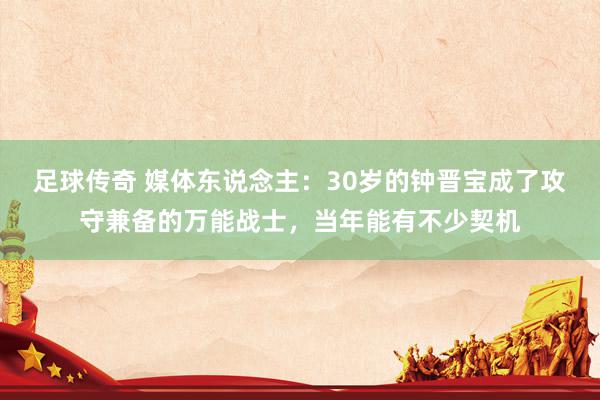 足球传奇 媒体东说念主：30岁的钟晋宝成了攻守兼备的万能战士，当年能有不少契机